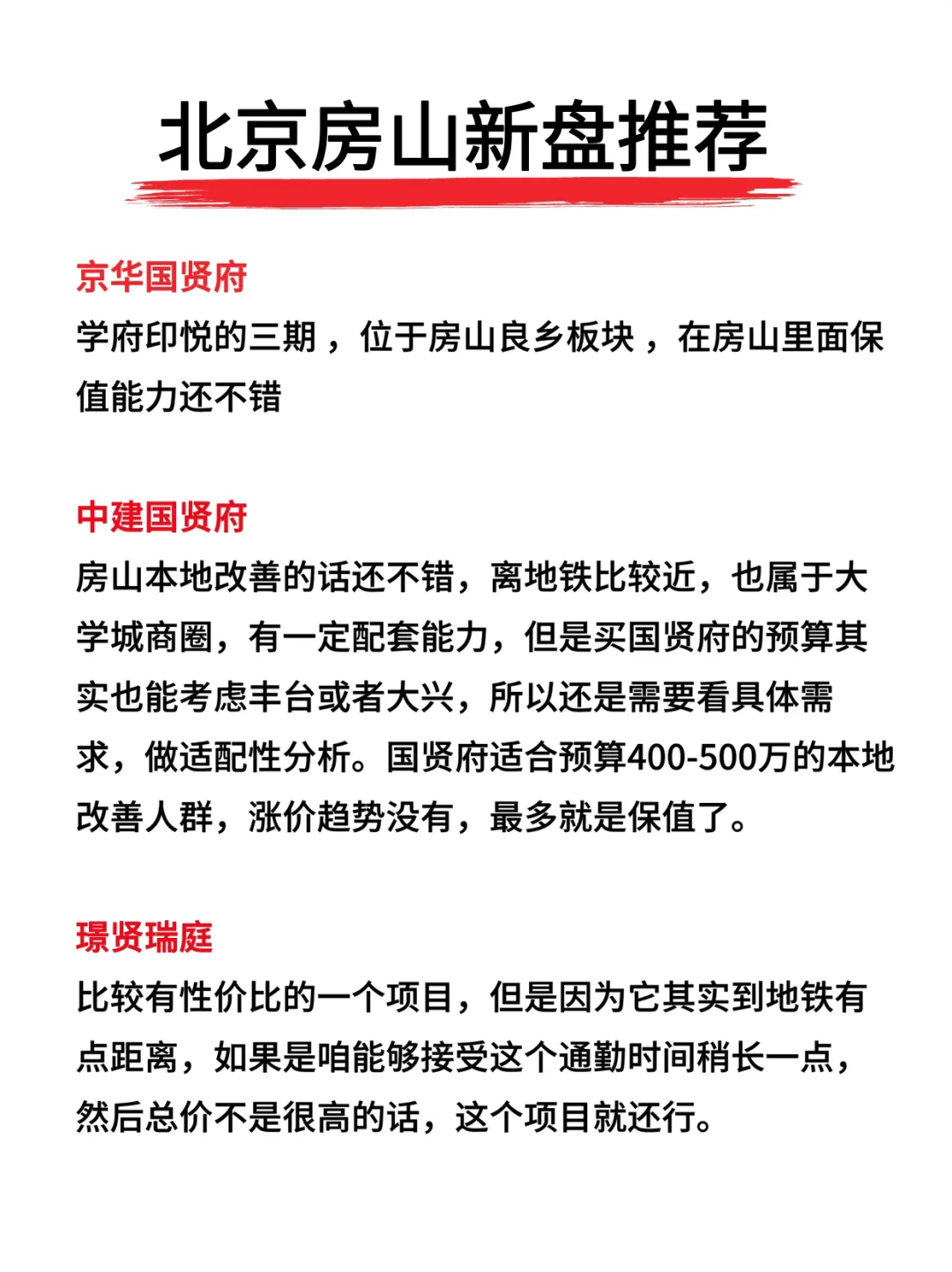 北京房山新盘推荐

京华国贤府
学府印悦的三期，位于房山良乡板块，在房山里面保值能力还不错

中建国贤府
房山本地改善的话还不错，离地铁比较近，也属于大学城商圈，有一定配套能力，但是买国贤府的预算其实也能考虑丰台或者大兴，所以还是需要看具体需求，做适配性分析。国贤府适合预算400-500万的本地改善人群，涨价趋势没有，最多就是保值了。

璟贤瑞庭
比较有性价比的一个项目，但是因为它其实到地铁有点距离，如果是咱能够接受这个通勤时间稍长一点，然后总价不是很高的话，这个项目就还行。